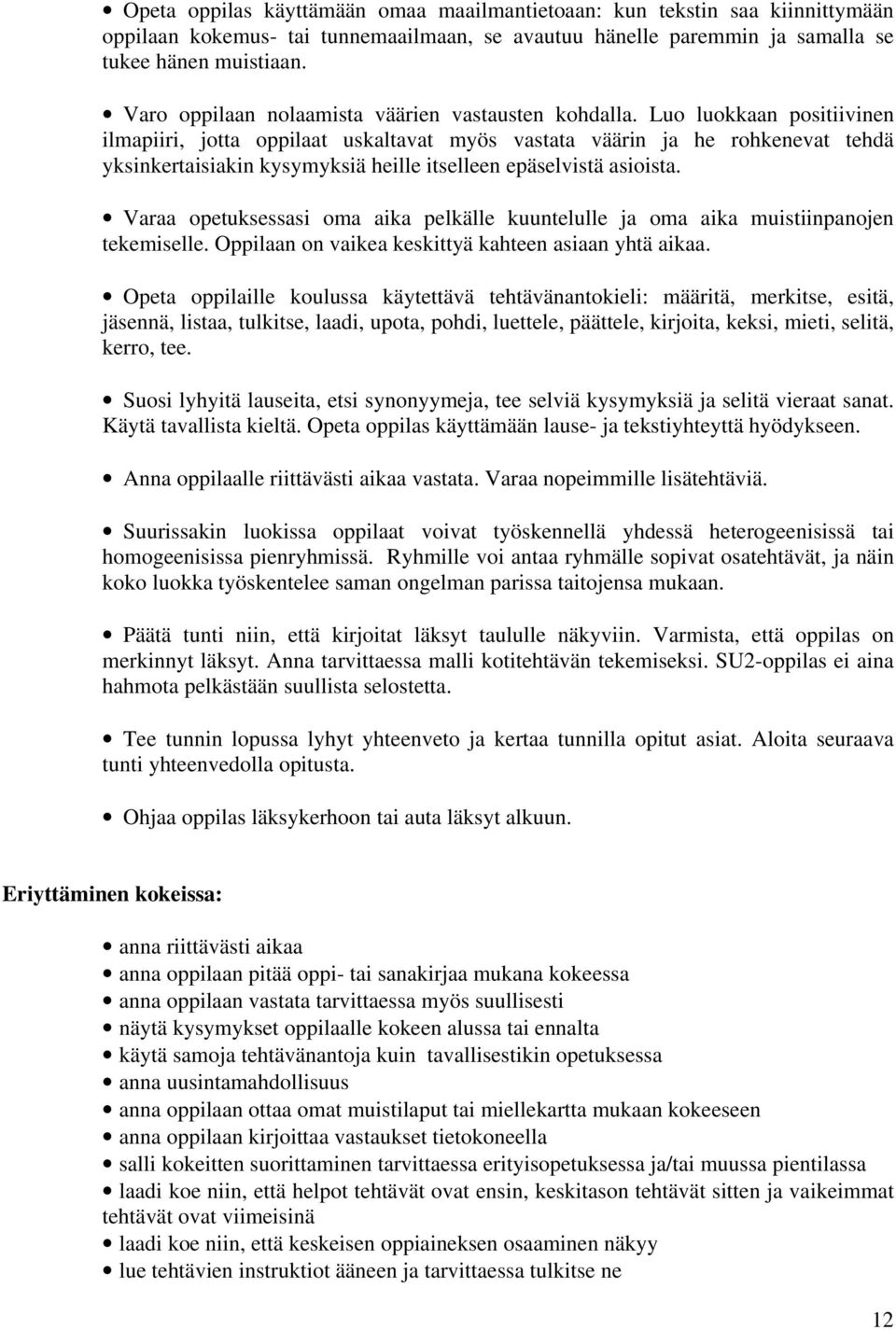 • Opeta oppilas käyttämään omaa maailmantietoaan: kun tekstin saa kiinnittymään oppilaan kokemus- tai tunnemaailmaan, se avautuu hänelle paremmin ja samalla se tukee hänen muistiaan.

• Varo oppilaan nolaamista väärien vastausten kohdalla. Luo luokkaan positiivinen ilmapiiri, jotta oppilaat uskaltavat myös vastata väärin ja he rohkenevat tehdä yksinkertaisiakin kysymyksiä heille itselleen epäselvistä asioista.

• Varaa opetuksessasi oma aika pelkälle kuuntelulle ja oma aika muistiinpanojen tekemiselle. Oppilaan on vaikea keskittyä kahteen asiaan yhtä aikaa.

• Opeta oppilaille koulussa käytettävä tehtävänantokieli: määritä, merkitse, esitä, jäsennä, listaa, tulkitse, laadi, upota, pohdi, luettele, päättele, kirjoita, keksi, mieti, selitä, kerro, tee.

• Suosi lyhyitä lauseita, etsi synonyymeja, tee selviä kysymyksiä ja selitä vieraat sanat. Käytä tavallista kieltä. Opeta oppilas käyttämään lause- ja tekstiyhteyttä hyödykseen.

• Anna oppilaalle riittävästi aikaa vastata. Varaa nopeimmille lisätehtäviä.

• Suurissakin luokissa oppilaat voivat työskennellä yhdessä heterogeenisissä tai homogeenisissa pienryhmissä. Ryhmille voi antaa ryhmälle sopivat osatehtävät, ja näin koko luokka työskentelee saman ongelman parissa taitojensa mukaan.

• Päätä tunti niin, että kirjoitat läksyt taululle näkyviin. Varmista, että oppilas on merkinnyt läksyt. Anna tarvittaessa malli kotitehtävän tekemiseksi. SU2-oppilas ei aina hahmota pelkästään suullista selostetta.

• Tee tunnin lopussa lyhyt yhteenveto ja kertaa tunnilla opitut asiat. Aloita seuraava tunti yhteenvedolla opitusta.

• Ohjaa oppilas läksykerhoon tai auta läksyt alkuun.

Eriyttäminen kokeissa:

• anna riittävästi aikaa
• anna oppilaan pitää oppi- tai sanakirjaa mukana kokeessa
• anna oppilaan vastata tarvittaessa myös suullisesti
• näytä kysymykset oppilaalle kokeen alussa tai ennalta
• käytä samoja tehtävänantoja kuin tavallisestikin opetuksessa
• anna uusintamahdollisuus
• anna oppilaan ottaa omat muistilaput tai miellekartta mukaan kokeeseen
• anna oppilaan kirjoittaa vastaukset tietokoneella
• salli kokeitten suorittaminen tarvittaessa erityisopetuksessa ja/tai muussa pientilassa
• laadi koe niin, että helpot tehtävät ovat ensin, keskitason tehtävät sitten ja vaikeimmat tehtävät ovat viimeisinä
• laadi koe niin, että keskeisen oppiaineksen osaaminen näkyy
• lue tehtävien instruktiot ääneen ja tarvittaessa tulkitse ne

12